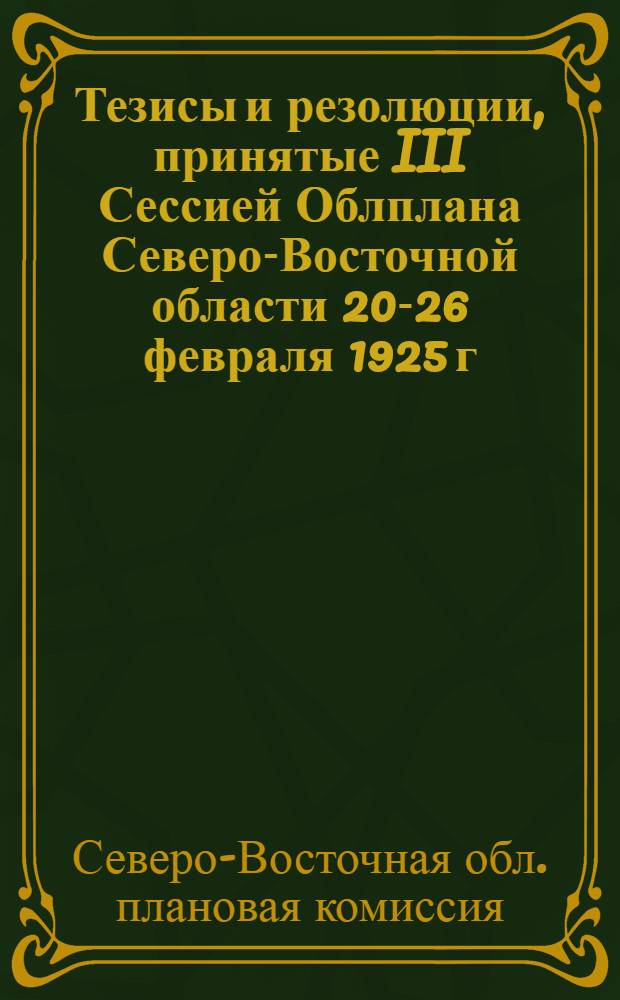 Тезисы и резолюции, принятые III Сессией Облплана Северо-Восточной области 20-26 февраля 1925 г

Северо-Восточная обл. плановая комиссия